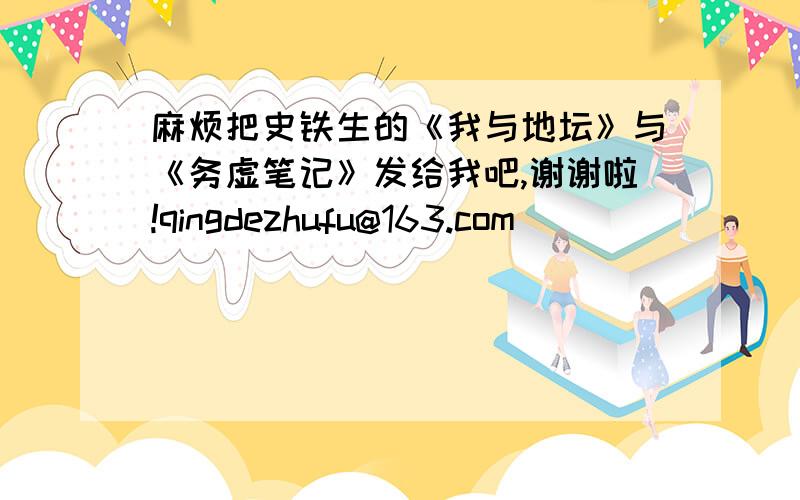 麻烦把史铁生的《我与地坛》与《务虚笔记》发给我吧,谢谢啦!qingdezhufu@163.com